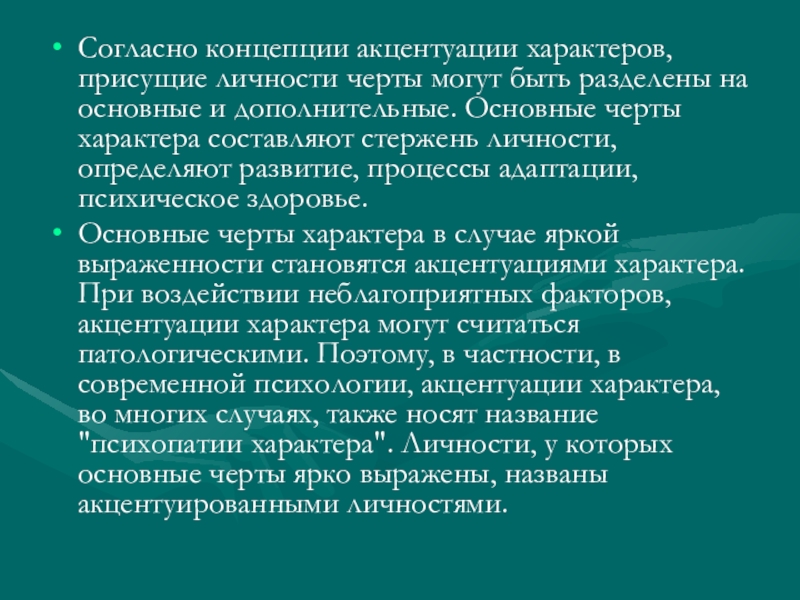 • Согласно концепции акцентуации характеров, присущие личности черты могут быть разделены на основные и дополнительные. Основные черты характера составляют стержень личности, определяют развитие, процессы адаптации, психическое здоровье.

• Основные черты характера в случае яркой выраженности становятся акцентуациями характера. При воздействии неблагоприятных факторов, акцентуации характера могут считаться патологическими. Поэтому, в частности, в современной психологии, акцентуации характера, во многих случаях, также носят название "психопатии характера". Личности, у которых основные черты ярко выражены, названы акцентуированными личностями.